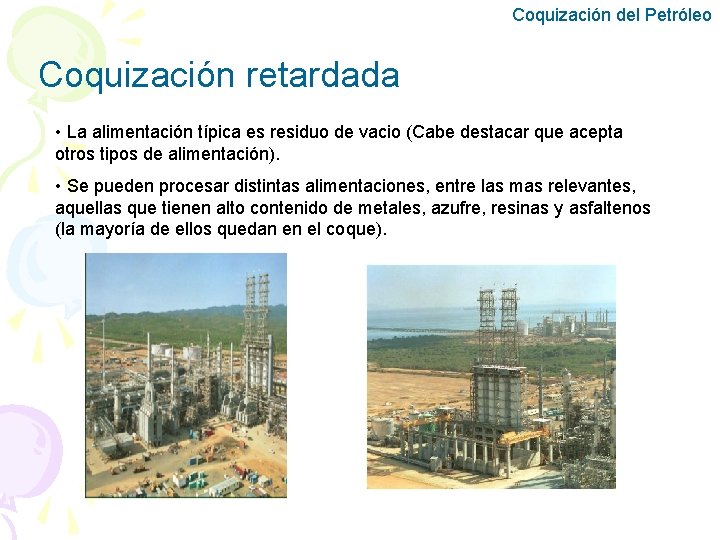 Coquización del Petróleo

Coquización retardada

• La alimentación típica es residuo de vacio (Cabe destacar que acepta otros tipos de alimentación).

• Se pueden procesar distintas alimentaciones, entre las mas relevantes, aquellas que tienen alto contenido de metales, azufre, resinas y asfaltenos (la mayoría de ellos quedan en el coque).